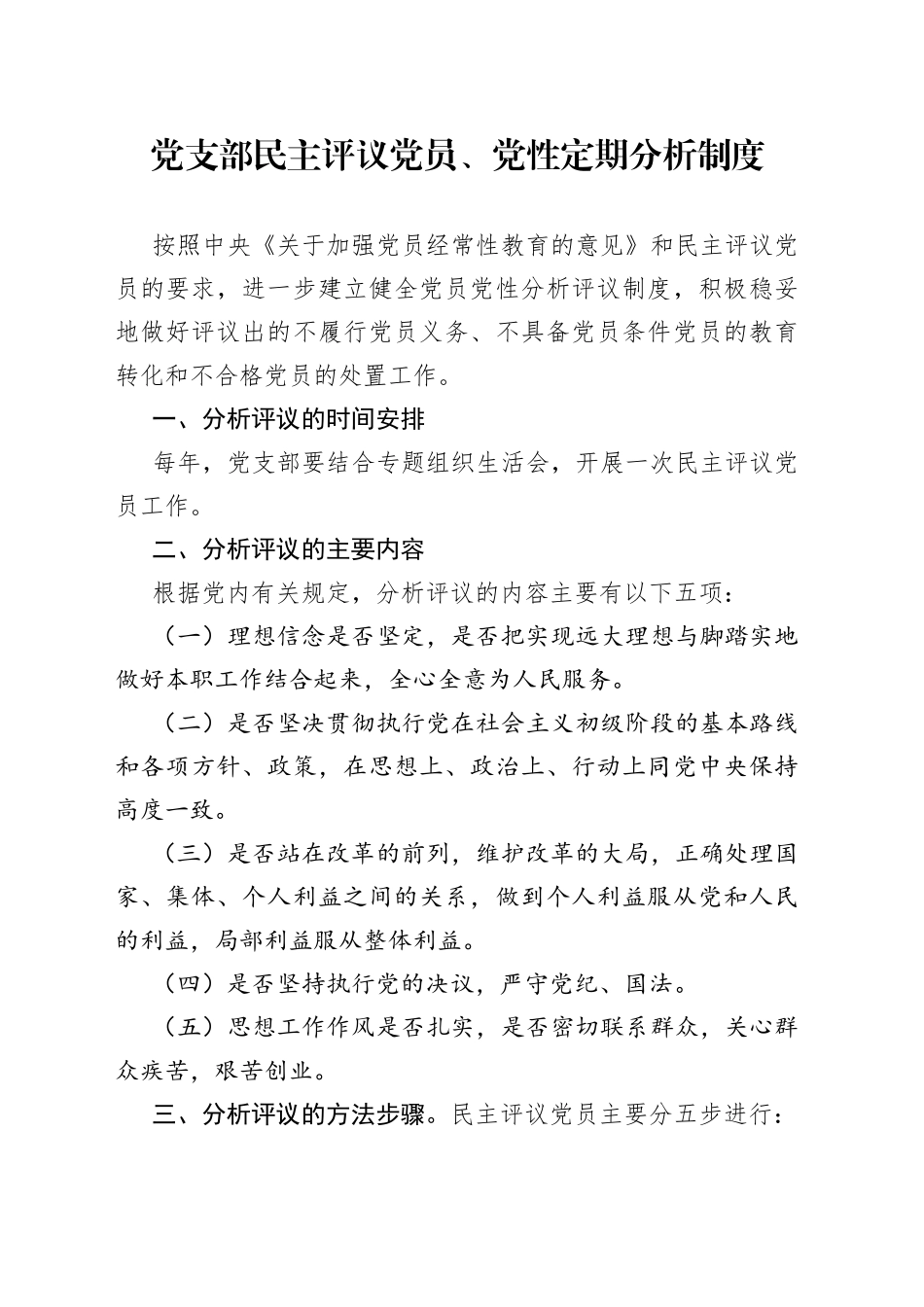 党支部民主评议党员、党性定期分析制度

按照中央《关于加强党员经常性教育的意见》和民主评议党员的要求，进一步建立健全党员党性分析评议制度，积极稳妥地做好评议出的不履行党员义务、不具备党员条件党员的教育转化和不合格党员的处置工作。

一、分析评议的时间安排

每年，党支部要结合专题组织生活会，开展一次民主评议党员工作。

二、分析评议的主要内容

根据党内有关规定，分析评议的内容主要有以下五项：

（一）理想信念是否坚定，是否把实现远大理想与脚踏实地做好本职工作结合起来，全心全意为人民服务。

（二）是否坚决贯彻执行党在社会主义初级阶段的基本路线和各项方针、政策，在思想上、政治上、行动上同党中央保持高度一致。

（三）是否站在改革的前列，维护改革的大局，正确处理国家、集体、个人利益之间的关系，做到个人利益服从党和人民的利益，局部利益服从整体利益。

（四）是否坚持执行党的决议，严守党纪、国法。

（五）思想工作作风是否扎实，是否密切联系群众，关心群众疾苦，艰苦创业。

三、分析评议的方法步骤。民主评议党员主要分五步进行：